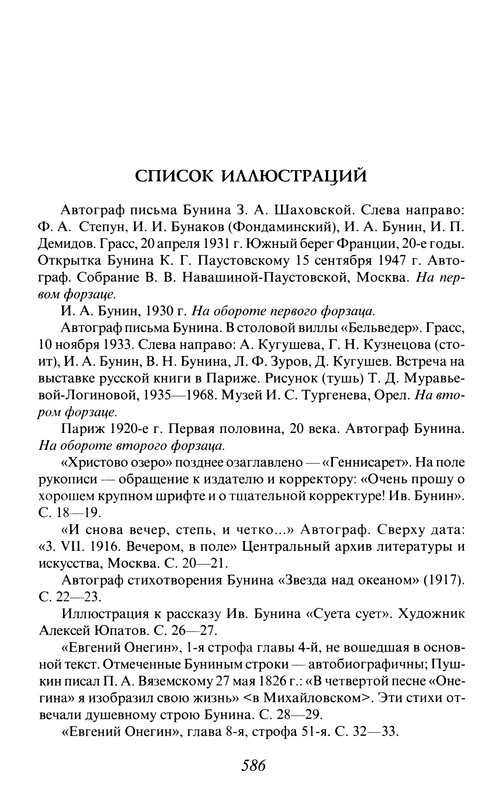 СПИСОК ИЛЛЮСТРАЦИЙ

Автограф письма Бунина З. А. Шаховской. Слева направо: Ф. А. Степун, И. И. Бунаков (Фондаминский), И. А. Бунин, И. П. Демидов. Грасс, 20 апреля 1931 г. Южный берег Франции, 20-е годы. Открытка Бунина К. Г. Паустовскому 15 сентября 1947 г. Автограф. Собрание В. В. Навашиной-Паустовской, Москва. На первом форзаце.

И. А. Бунин, 1930 г. На обороте первого форзаца.

Автограф письма Бунина. В столовой виллы «Бельведер». Грасс, 10 ноября 1933. Слева направо: А. Кугушева, Г. Н. Кузнецова (стоит), И. А. Бунин, В. Н. Бунина, Л. Ф. Зуров, Д. Кугушев. Встреча на выставке русской книги в Париже. Рисунок (тушь) Т. Д. Муравьевой-Логиновой, 1935—1968. Музей И. С. Тургенева, Орел. На втором форзаце.

Париж 1920-е г. Первая половина, 20 века. Автограф Бунина. На обороте второго форзаца.

«Христово озеро» позднее озаглавлено — «Геннисарет». На поле рукописи — обращение к издателю и корректору: «Очень прошу о хорошем крупном шрифте и о тщательной корректуре! Ив. Бунин». С. 18—19.

«И снова вечер, степь, и четко...» Автограф. Сверху дата: «3. VII. 1916. Вечером, в поле» Центральный архив литературы и искусства, Москва. С. 20—21.

Автограф стихотворения Бунина «Звезда над океаном» (1917). С. 22—23.

Иллюстрация к рассказу Ив. Бунина «Суета сует». Художник Алексей Юпатов. С. 26—27.

«Евгений Онегин», 1-я строфа главы 4-й, не вошедшая в основной текст. Отмеченные Буниным строки — автобиографичны; Пушкин писал П. А. Вяземскому 27 мая 1826 г.: «В четвертой песне «Онегина» я изобразил свою жизнь» <в Михайловском>. Эти стихи отвечали душевному строю Бунина. С. 28—29.

«Евгений Онегин», глава 8-я, строфа 51-я. С. 32—33.

586